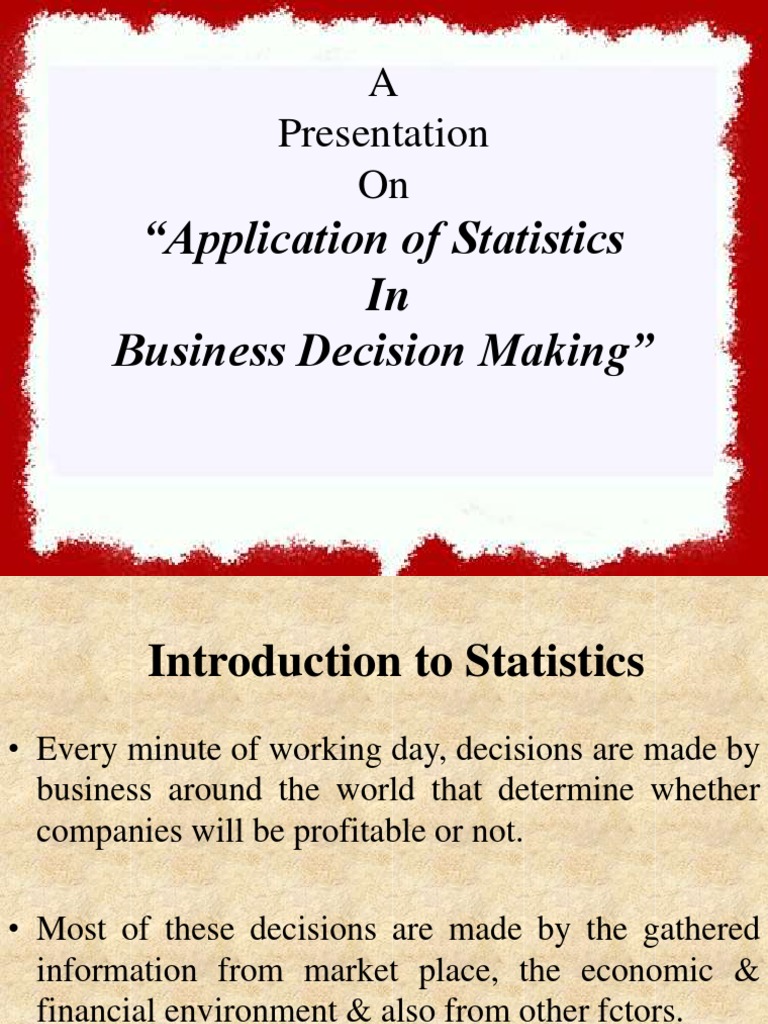 A
Presentation
On
“Application of Statistics
In
Business Decision Making”

Introduction to Statistics

• Every minute of working day, decisions are made by business around the world that determine whether companies will be profitable or not.

• Most of these decisions are made by the gathered information from market place, the economic & financial environment & also from other fctors.